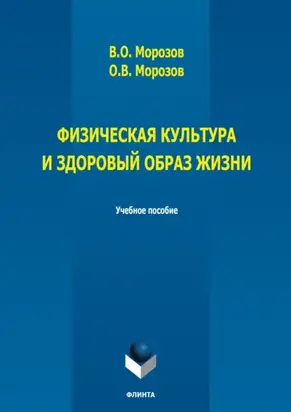 В.О. Морозов
О.В. Морозов

ФИЗИЧЕСКАЯ КУЛЬТУРА
И ЗДОРОВЫЙ ОБРАЗ ЖИЗНИ

Учебное пособие

ФЛИНТА